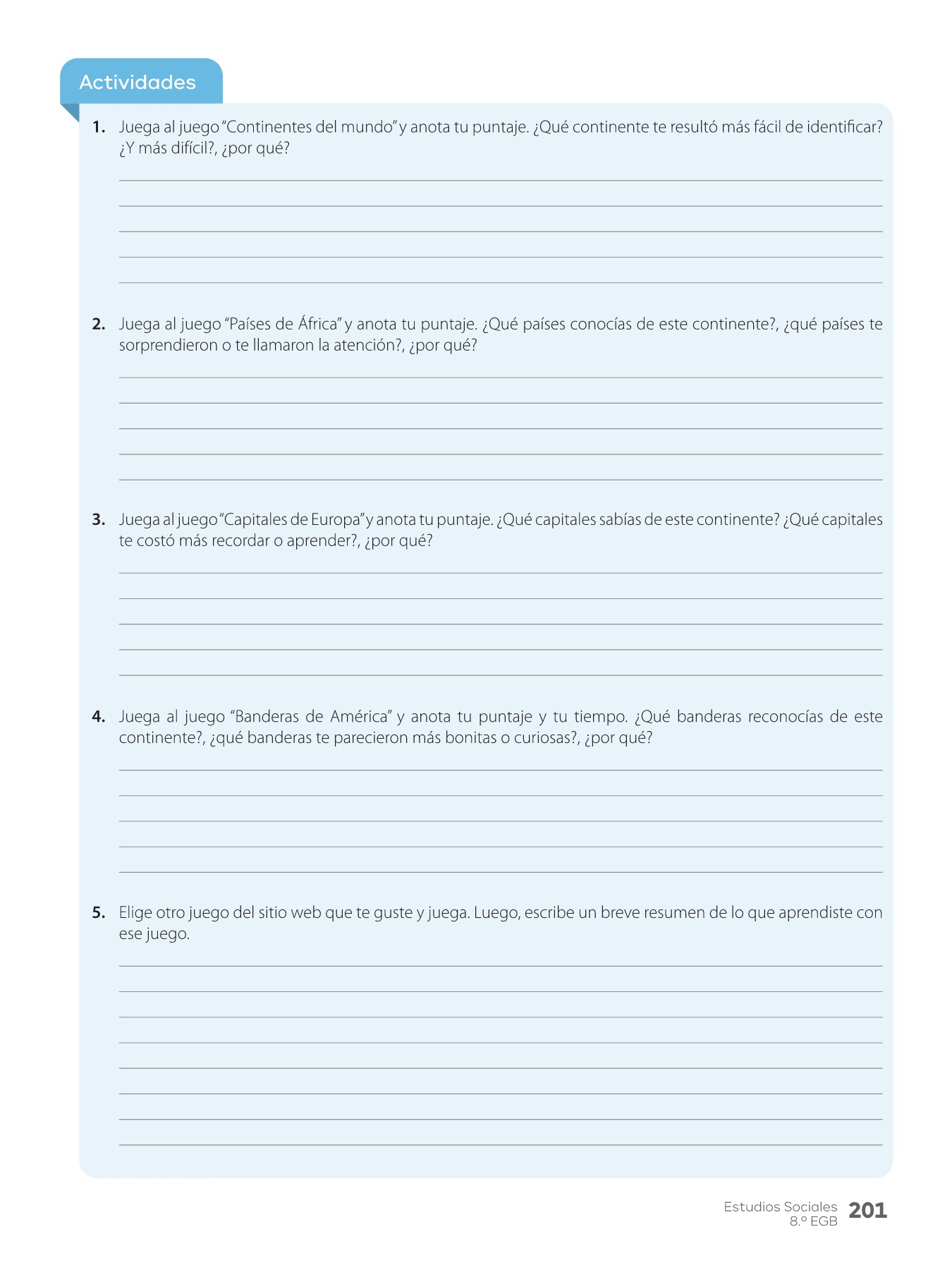 Actividades

1. Juega al juego "Continentes del mundo" y anota tu puntaje. ¿Qué continente te resultó más fácil de identificar? ¿Y más difícil?, ¿por qué?

2. Juega al juego "Países de África" y anota tu puntaje. ¿Qué países conocías de este continente?, ¿qué países te sorprendieron o te llamaron la atención?, ¿por qué?

3. Juega al juego "Capitales de Europa" y anota tu puntaje. ¿Qué capitales sabías de este continente? ¿Qué capitales te costó más recordar o aprender?, ¿por qué?

4. Juega al juego "Banderas de América" y anota tu puntaje y tu tiempo. ¿Qué banderas reconocías de este continente?, ¿qué banderas te parecieron más bonitas o curiosas?, ¿por qué?

5. Elige otro juego del sitio web que te guste y juega. Luego, escribe un breve resumen de lo que aprendiste con ese juego.

Estudios Sociales
8.º EGB
201